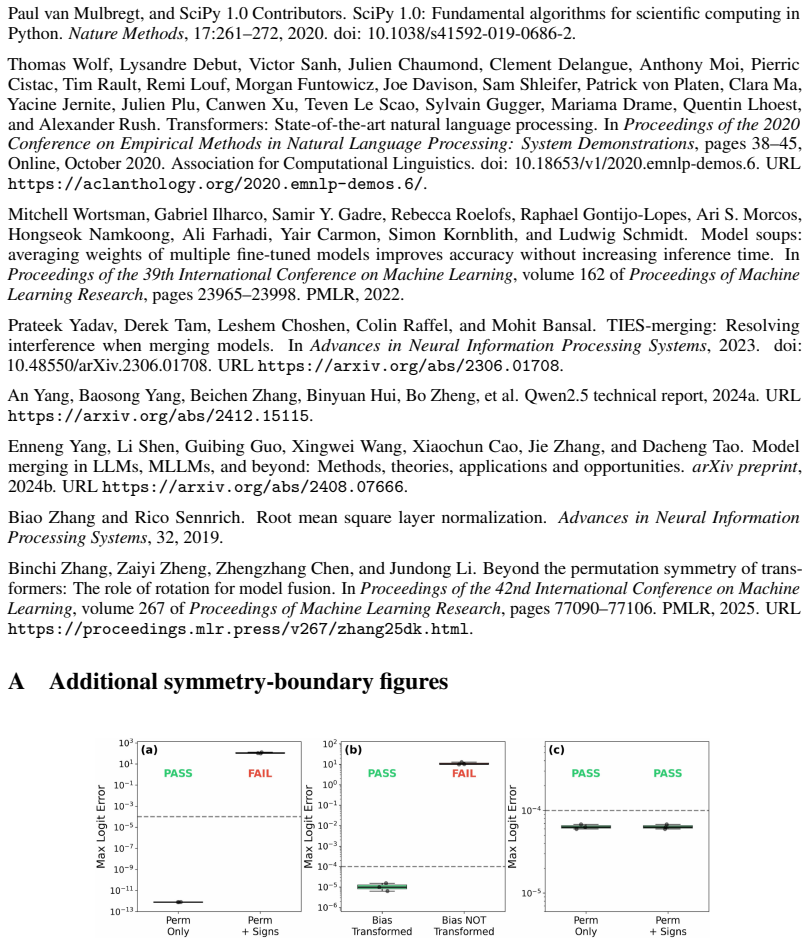 Paul van Mulbregt, and SciPy 1.0 Contributors. SciPy 1.0: Fundamental algorithms for scientific computing in Python. Nature Methods, 17:261–272, 2020. doi: 10.1038/s41592-019-0686-2.

Thomas Wolf, Lysandre Debut, Victor Sanh, Julien Chaumond, Clement Delangue, Anthony Moi, Pierric Cistac, Tim Rault, Remi Louf, Morgan Funtowicz, Joe Davison, Sam Shleifer, Patrick von Platen, Clara Ma, Yacine Jernite, Julien Plu, Canwen Xu, Teven Le Scao, Sylvain Gugger, Mariama Drame, Quentin Lhoest, and Alexander Rush. Transformers: State-of-the-art natural language processing. In Proceedings of the 2020 Conference on Empirical Methods in Natural Language Processing: System Demonstrations, pages 38–45, Online, October 2020. Association for Computational Linguistics. doi: 10.18653/v1/2020.emnlp-demos.6. URL https://aclanthology.org/2020.emnlp-demos.6/.

Mitchell Wortsman, Gabriel Ilharco, Samir Y. Gadre, Rebecca Roelofs, Raphael Gontijo-Lopes, Ari S. Morcos, Hongseok Namkoong, Ali Farhadi, Yair Carmon, Simon Kornblith, and Ludwig Schmidt. Model soups: averaging weights of multiple fine-tuned models improves accuracy without increasing inference time. In Proceedings of the 39th International Conference on Machine Learning, volume 162 of Proceedings of Machine Learning Research, pages 23965–23998. PMLR, 2022.

Prateek Yadav, Derek Tam, Leshem Choshen, Colin Raffel, and Mohit Bansal. TIES-merging: Resolving interference when merging models. In Advances in Neural Information Processing Systems, 2023. doi: 10.48550/arXiv.2306.01708. URL https://arxiv.org/abs/2306.01708.

An Yang, Baosong Yang, Beichen Zhang, Binyuan Hui, Bo Zheng, et al. Qwen2.5 technical report, 2024a. URL https://arxiv.org/abs/2412.15115.

Enneng Yang, Li Shen, Guibing Guo, Xingwei Wang, Xiaochun Cao, Jie Zhang, and Dacheng Tao. Model merging in LLMs, MLLMs, and beyond: Methods, theories, applications and opportunities. arXiv preprint, 2024b. URL https://arxiv.org/abs/2408.07666.

Biao Zhang and Rico Sennrich. Root mean square layer normalization. Advances in Neural Information Processing Systems, 32, 2019.

Binchi Zhang, Zaiyi Zheng, Zhengzhang Chen, and Jundong Li. Beyond the permutation symmetry of transformers: The role of rotation for model fusion. In Proceedings of the 42nd International Conference on Machine Learning, volume 267 of Proceedings of Machine Learning Research, pages 77090–77106. PMLR, 2025. URL https://proceedings.mlr.press/v267/zhang25dk.html.

A Additional symmetry-boundary figures

(a)
PASS
FAIL
Max Logit Error
$10^{3}$
$10^{1}$
$10^{-1}$
$10^{-3}$
$10^{-5}$
$10^{-7}$
$10^{-9}$
$10^{-11}$
$10^{-13}$
Perm Only
Perm + Signs

(b)
PASS
FAIL
Max Logit Error
$10^{2}$
$10^{1}$
$10^{0}$
$10^{-1}$
$10^{-2}$
$10^{-3}$
$10^{-4}$
$10^{-5}$
$10^{-6}$
Bias Transformed
Bias NOT Transformed

(c)
PASS
PASS
Max Logit Error
$10^{-4}$
$10^{-5}$
Perm Only
Perm + Signs